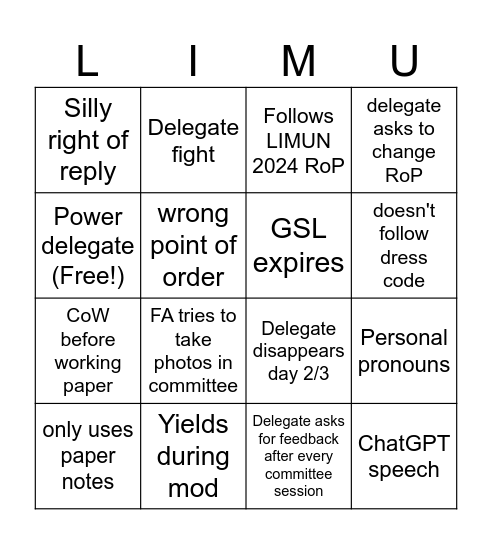 | L | I | M | U |
|---|---|---|---|
| Silly right of reply | Delegate fight | Follows LIMUN 2024 RoP | delegate asks to change RoP |
| Power delegate (Free!) | wrong point of order | GSL expires | doesn't follow dress code |
| CoW before working paper | FA tries to take photos in committee | Delegate disappears day 2/3 | Personal pronouns |
| only uses paper notes | Yields during mod | Delegate asks for feedback after every committee session | ChatGPT speech |